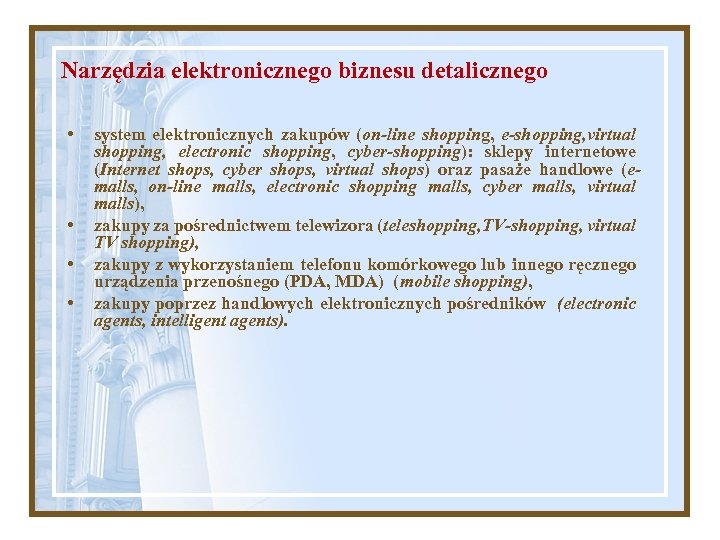 Narzędzia elektronicznego biznesu detalicznego

• system elektronicznych zakupów (on-line shopping, e-shopping,virtual shopping, electronic shopping, cyber-shopping): sklepy internetowe (Internet shops, cyber shops, virtual shops) oraz pasaże handlowe (e-malls, on-line malls, electronic shopping malls, cyber malls, virtual malls),
• zakupy za pośrednictwem telewizora (teleshopping,TV-shopping, virtual TV shopping),
• zakupy z wykorzystaniem telefonu komórkowego lub innego ręcznego urządzenia przenośnego (PDA, MDA) (mobile shopping),
• zakupy poprzez handlowych elektronicznych pośredników (electronic agents, intelligent agents).